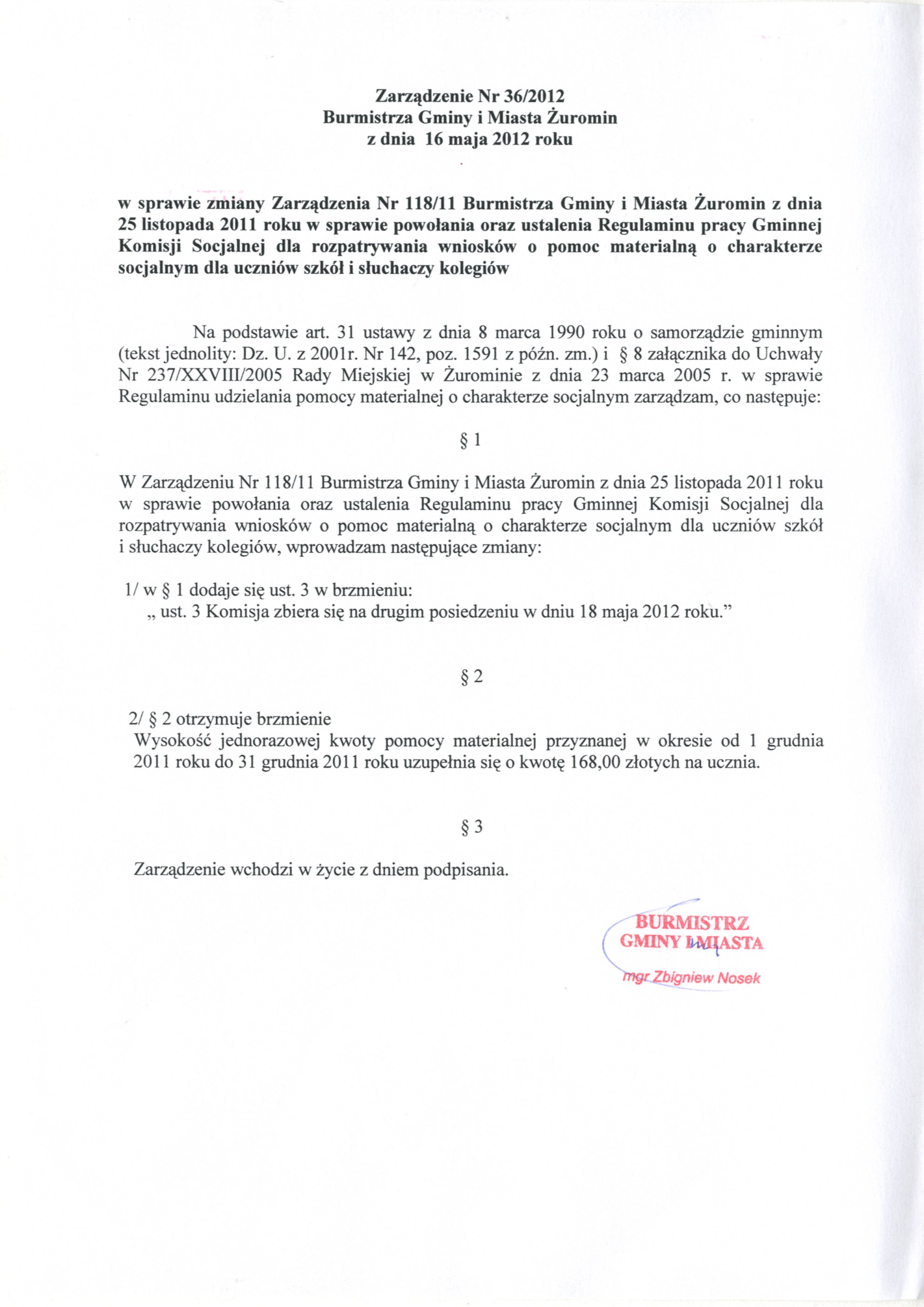 Zarządzenie Nr 36/2012
Burmistrza Gminy i Miasta Żuromin
z dnia 16 maja 2012 roku

w sprawie zmiany Zarządzenia Nr 118/11 Burmistrza Gminy i Miasta Żuromin z dnia 25 listopada 2011 roku w sprawie powołania oraz ustalenia Regulaminu pracy Gminnej Komisji Socjalnej dla rozpatrywania wniosków o pomoc materialną o charakterze socjalnym dla uczniów szkół i słuchaczy kolegiów

Na podstawie art. 31 ustawy z dnia 8 marca 1990 roku o samorządzie gminnym (tekst jednolity: Dz. U. z 2001r. Nr 142, poz. 1591 z późn. zm.) i § 8 załącznika do Uchwały Nr 237/XXVIII/2005 Rady Miejskiej w Żurominie z dnia 23 marca 2005 r. w sprawie Regulaminu udzielania pomocy materialnej o charakterze socjalnym zarządzam, co następuje:

§ 1

W Zarządzeniu Nr 118/11 Burmistrza Gminy i Miasta Żuromin z dnia 25 listopada 2011 roku w sprawie powołania oraz ustalenia Regulaminu pracy Gminnej Komisji Socjalnej dla rozpatrywania wniosków o pomoc materialną o charakterze socjalnym dla uczniów szkół i słuchaczy kolegiów, wprowadzam następujące zmiany:

1/ w § 1 dodaje się ust. 3 w brzmieniu:
„ ust. 3 Komisja zbiera się na drugim posiedzeniu w dniu 18 maja 2012 roku.”

§ 2

2/ § 2 otrzymuje brzmienie
Wysokość jednorazowej kwoty pomocy materialnej przyznanej w okresie od 1 grudnia 2011 roku do 31 grudnia 2011 roku uzupełnia się o kwotę 168,00 złotych na ucznia.

§ 3

Zarządzenie wchodzi w życie z dniem podpisania.

BURMISTRZ
GMINY I MIASTA
mgr Zbigniew Nosek